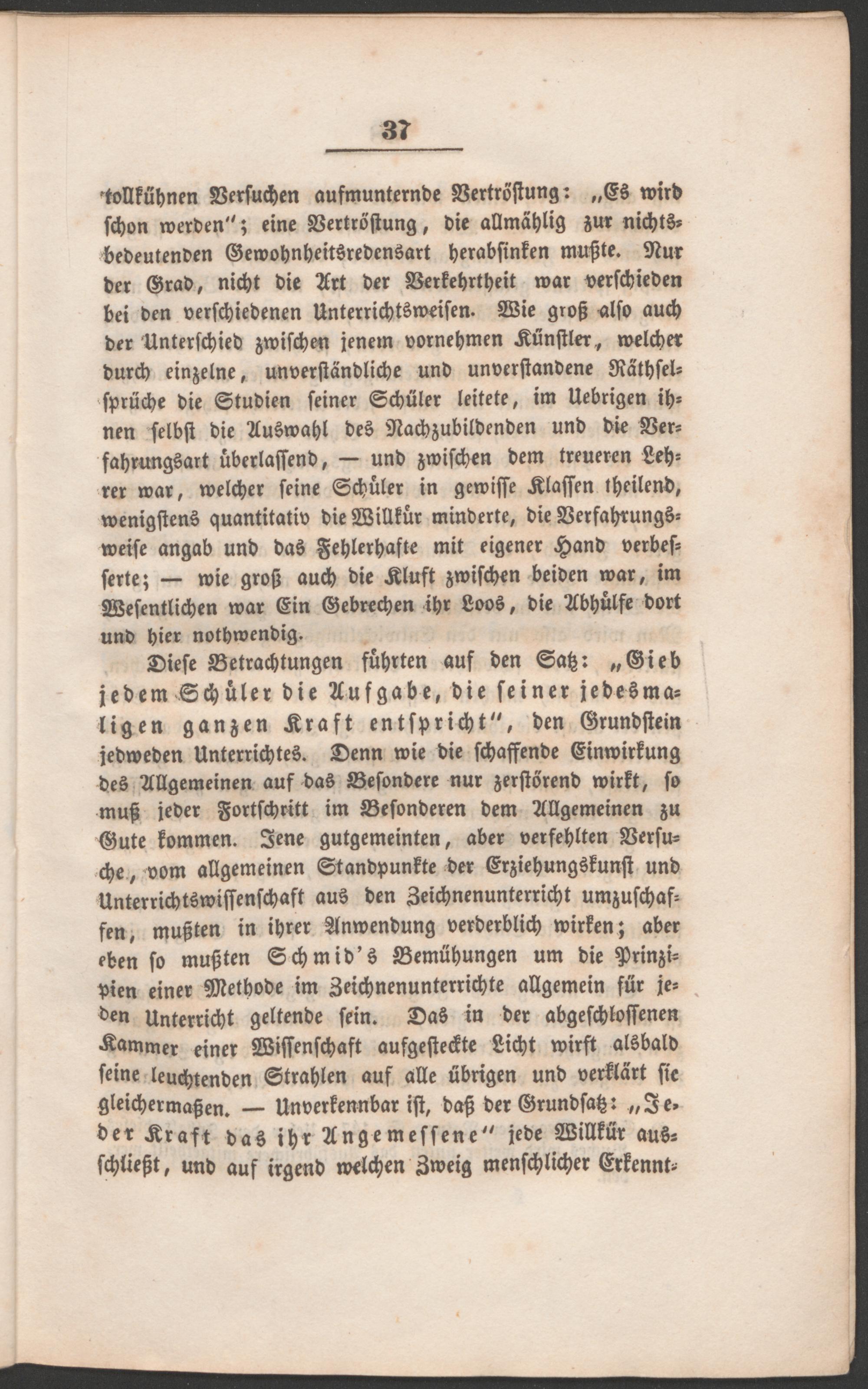 37

tollkühnen Versuchen aufmunternde Vertröstung: „Es wird schon werden"; eine Vertröstung, die allmählig zur nichtsbedeutenden Gewohnheitsredensart herabsinken mußte. Nur der Grad, nicht die Art der Verkehrtheit war verschieden bei den verschiedenen Unterrichtsweisen. Wie groß also auch der Unterschied zwischen jenem vornehmen Künstler, welcher durch einzelne, unverständliche und unverstandene Räthselsprüche die Studien seiner Schüler leitete, im Uebrigen ihnen selbst die Auswahl des Nachzubildenden und die Verfahrungsart überlassend, — und zwischen dem treueren Lehrer war, welcher seine Schüler in gewisse Klassen theilend, wenigstens quantitativ die Willkür minderte, die Verfahrungsweise angab und das Fehlerhafte mit eigener Hand verbesserte; — wie groß auch die Kluft zwischen beiden war, im Wesentlichen war Ein Gebrechen ihr Loos, die Abhülfe dort und hier nothwendig.

Diese Betrachtungen führten auf den Satz: „Gieb jedem Schüler die Aufgabe, die seiner jedesmaligen ganzen Kraft entspricht", den Grundstein jedweden Unterrichtes. Denn wie die schaffende Einwirkung des Allgemeinen auf das Besondere nur zerstörend wirkt, so muß jeder Fortschritt im Besonderen dem Allgemeinen zu Gute kommen. Jene gutgemeinten, aber verfehlten Versuche, vom allgemeinen Standpunkte der Erziehungskunst und Unterrichtswissenschaft aus den Zeichnenunterricht umzuschaffen, mußten in ihrer Anwendung verderblich wirken; aber eben so mußten Schmid's Bemühungen um die Prinzipien einer Methode im Zeichnenunterrichte allgemein für jeden Unterricht geltende sein. Das in der abgeschlossenen Kammer einer Wissenschaft aufgesteckte Licht wirft alsbald seine leuchtenden Strahlen auf alle übrigen und verklärt sie gleichermaßen. — Unverkennbar ist, daß der Grundsatz: „Jeder Kraft das ihr Angemessene" jede Willkür ausschließt, und auf irgend welchen Zweig menschlicher Erkennt-